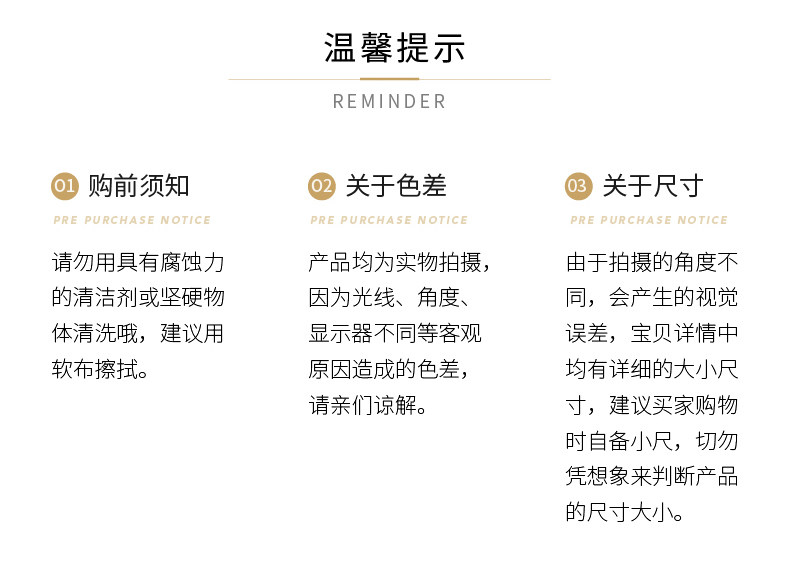 温馨提示

REMINDER

01 购前须知

PRE PURCHASE NOTICE

请勿用具有腐蚀力的清洁剂或坚硬物体清洗哦，建议用软布擦拭。

02 关于色差

PRE PURCHASE NOTICE

产品均为实物拍摄，因为光线、角度、显示器不同等客观原因造成的色差，请亲们谅解。

03 关于尺寸

PRE PURCHASE NOTICE

由于拍摄的角度不同，会产生的视觉误差，宝贝详情中均有详细的大小尺寸，建议买家购物时自备小尺，切勿凭想象来判断产品的尺寸大小。